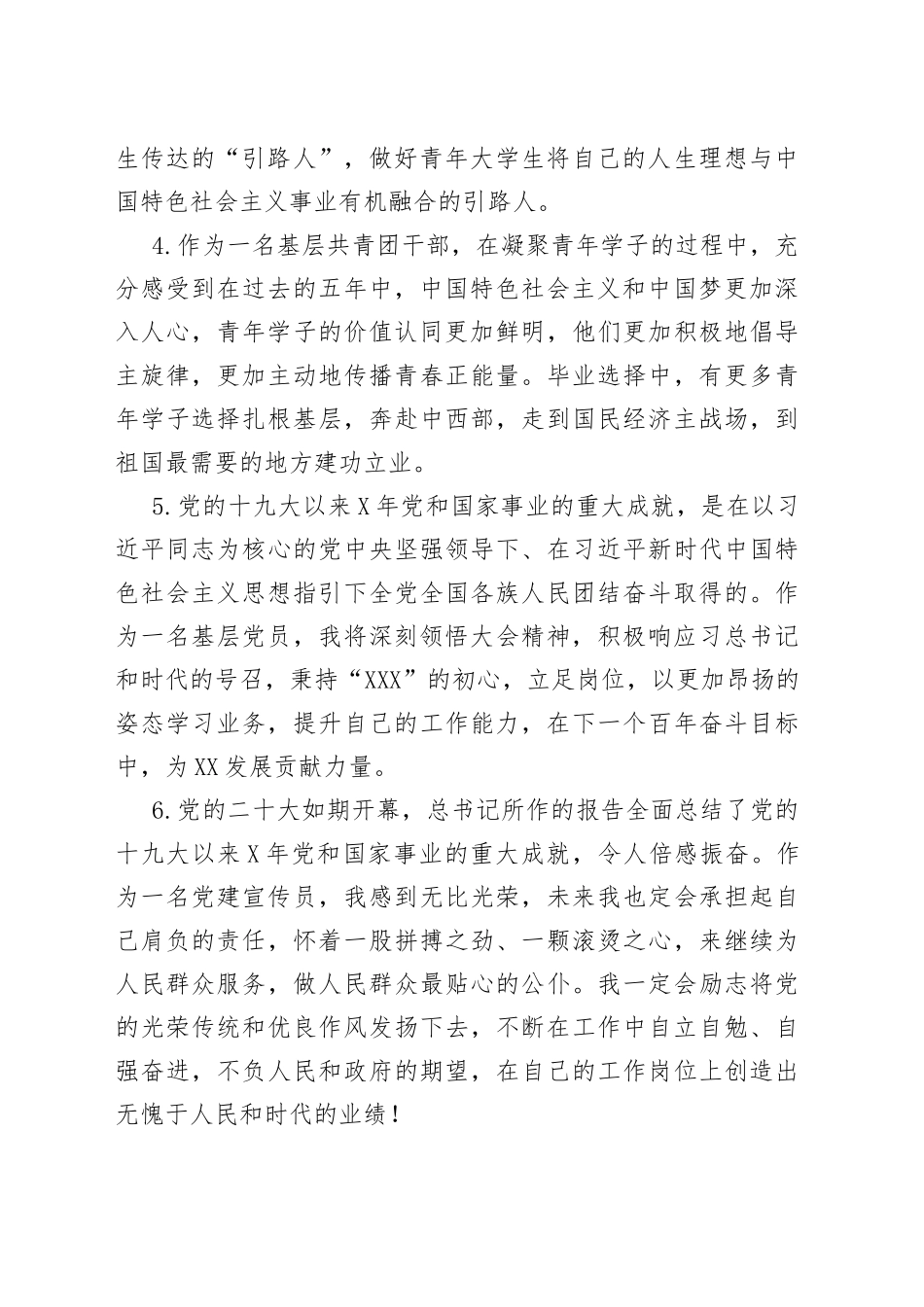 生传达的“引路人”，做好青年大学生将自己的人生理想与中国特色社会主义事业有机融合的引路人。

4.作为一名基层共青团干部，在凝聚青年学子的过程中，充分感受到在过去的五年中，中国特色社会主义和中国梦更加深入人心，青年学子的价值认同更加鲜明，他们更加积极地倡导主旋律，更加主动地传播青春正能量。毕业选择中，有更多青年学子选择扎根基层，奔赴中西部，走到国民经济主战场，到祖国最需要的地方建功立业。

5.党的十九大以来X年党和国家事业的重大成就，是在以习近平同志为核心的党中央坚强领导下、在习近平新时代中国特色社会主义思想指引下全党全国各族人民团结奋斗取得的。作为一名基层党员，我将深刻领悟大会精神，积极响应习总书记和时代的号召，秉持“XXX”的初心，立足岗位，以更加昂扬的姿态学习业务，提升自己的工作能力，在下一个百年奋斗目标中，为XX发展贡献力量。

6.党的二十大如期开幕，总书记所作的报告全面总结了党的十九大以来X年党和国家事业的重大成就，令人倍感振奋。作为一名党建宣传员，我感到无比光荣，未来我也定会承担起自己肩负的责任，怀着一股拼搏之劲、一颗滚烫之心，来继续为人民群众服务，做人民群众最贴心的公仆。我一定会励志将党的光荣传统和优良作风发扬下去，不断在工作中自立自勉、自强奋进，不负人民和政府的期望，在自己的工作岗位上创造出无愧于人民和时代的业绩！